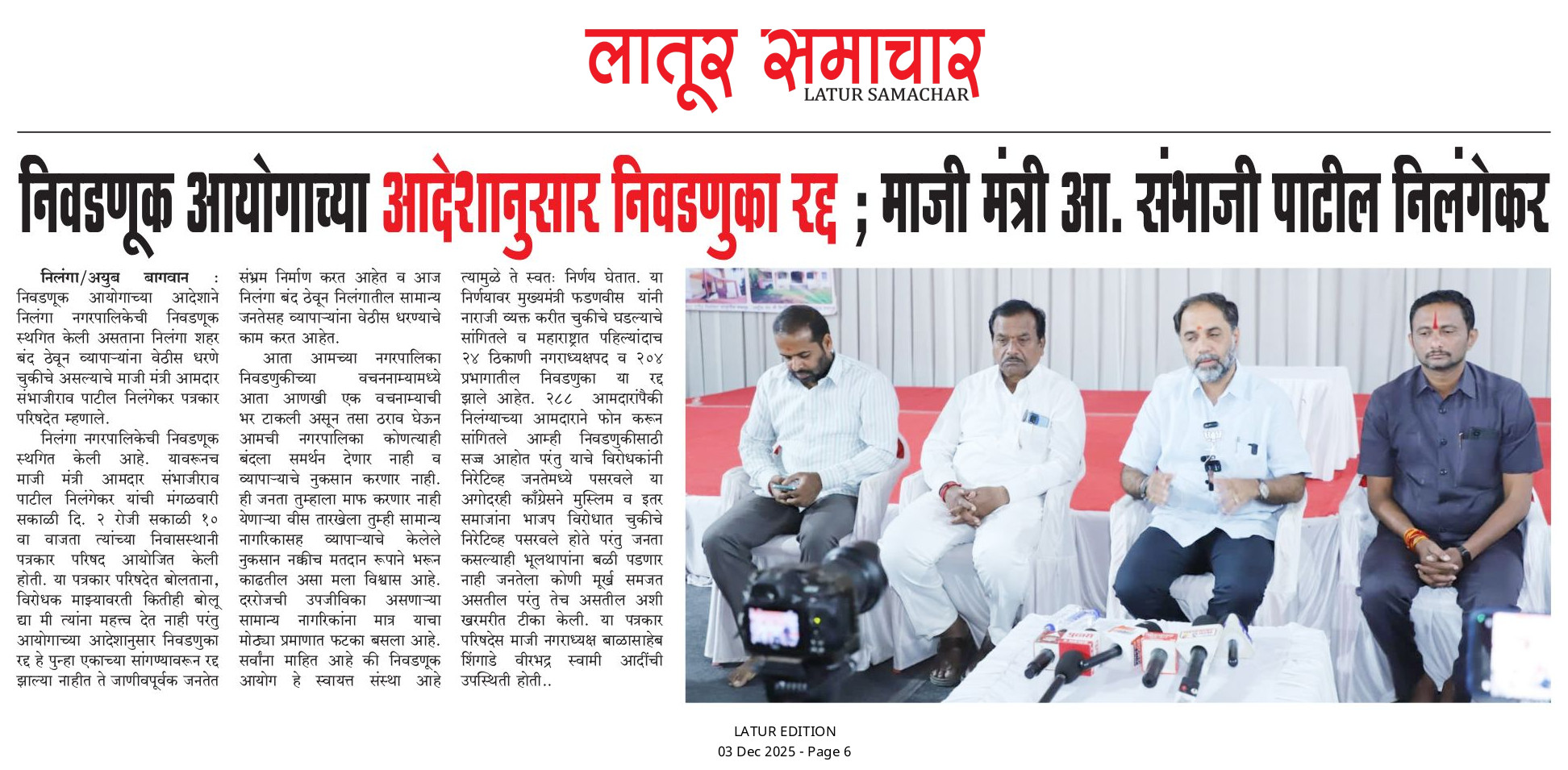 लातूर समाचार
LATUR SAMACHAR

निवडणूक आयोगाच्या आदेशानुसार निवडणुका रद्द ; माजी मंत्री आ. संभाजी पाटील निलंगेकर

निलंगा/अयुब बागवान : निवडणूक आयोगाच्या आदेशाने निलंगा नगरपालिकेची निवडणूक स्थगित केली असताना निलंगा शहर बंद ठेवून व्यापाऱ्यांना वेठीस धरणे चुकीचे असल्याचे माजी मंत्री आमदार संभाजीराव पाटील निलंगेकर पत्रकार परिषदेत म्हणाले.

निलंगा नगरपालिकेची निवडणूक स्थगित केली आहे. यावरूनच माजी मंत्री आमदार संभाजीराव पाटील निलंगेकर यांची मंगळवारी सकाळी दि. २ रोजी सकाळी १० वा वाजता त्यांच्या निवासस्थानी पत्रकार परिषद आयोजित केली होती. या पत्रकार परिषदेत बोलताना, विरोधक माझ्यावरती कितीही बोलू द्या मी त्यांना महत्त्व देत नाही परंतु आयोगाच्या आदेशानुसार निवडणुका रद्द हे पुन्हा एकाच्या सांगण्यावरून रद्द झाल्या नाहीत ते जाणीवपूर्वक जनतेत संभ्रम निर्माण करत आहेत व आज निलंगा बंद ठेवून निलंगातील सामान्य जनतेसह व्यापाऱ्यांना वेठीस धरण्याचे काम करत आहेत.

आता आमच्या नगरपालिका निवडणुकीच्या वचननाम्यामध्ये आता आणखी एक वचनाम्याची भर टाकली असून तसा ठराव घेऊन आमची नगरपालिका कोणत्याही बंदला समर्थन देणार नाही व व्यापाऱ्याचे नुकसान करणार नाही. ही जनता तुम्हाला माफ करणार नाही येणाऱ्या वीस तारखेला तुम्ही सामान्य नागरिकासह व्यापाऱ्याचे केलेले नुकसान नक्कीच मतदान रूपाने भरून काढतील असा मला विश्वास आहे. दररोजची उपजीविका असणाऱ्या सामान्य नागरिकांना मात्र याचा मोठ्या प्रमाणात फटका बसला आहे. सर्वांना माहित आहे की निवडणूक आयोग हे स्वायत्त संस्था आहे त्यामुळे ते स्वतः निर्णय घेतात. या निर्णयावर मुख्यमंत्री फडणवीस यांनी नाराजी व्यक्त करीत चुकीचे घडल्याचे सांगितले व महाराष्ट्रात पहिल्यांदाच २४ ठिकाणी नगराध्यक्षपद व २०४ प्रभागातील निवडणुका या रद्द झाले आहेत. २८८ आमदारांपैकी निलंग्याच्या आमदाराने फोन करून सांगितले आम्ही निवडणुकीसाठी सज्ज आहोत परंतु याचे विरोधकांनी निरेटिव्ह जनतेमध्ये पसरवले या अगोदरही काँग्रेसने मुस्लिम व इतर समाजांना भाजप विरोधात चुकीचे निरेटिव्ह पसरवले होते परंतु जनता कसल्याही भूलथापांना बळी पडणार नाही जनतेला कोणी मूर्ख समजत असतील परंतु तेच असतील अशी खरमरीत टीका केली. या पत्रकार परिषदेस माजी नगराध्यक्ष बाळासाहेब शिंगाडे वीरभद्र स्वामी आदींची उपस्थिती होती..

LATUR EDITION
03 Dec 2025 - Page 6